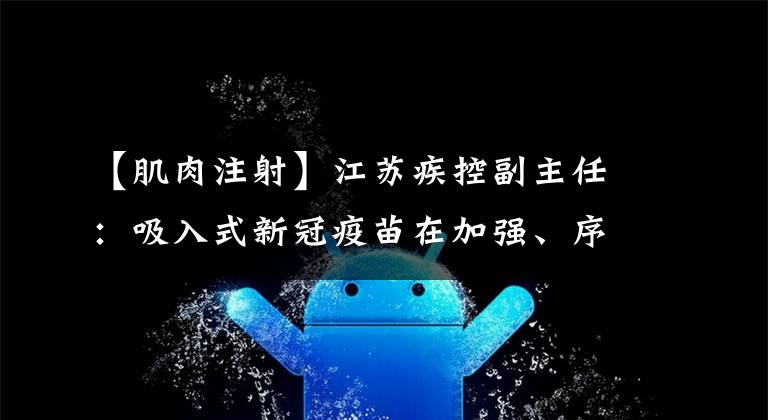 【肌肉注射】江苏疾控副主任：吸入式新冠疫苗在加强、序